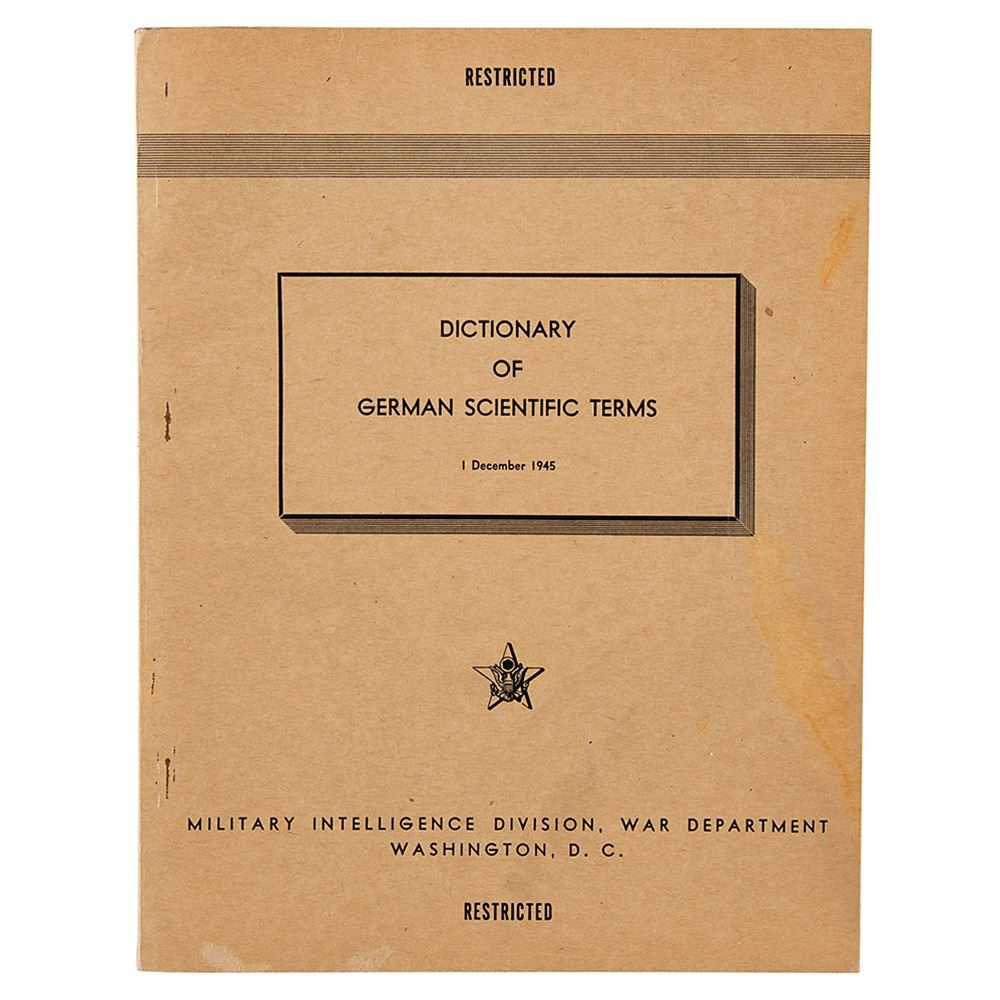 RESTRICTED

DICTIONARY
OF
GERMAN SCIENTIFIC TERMS

1 December 1945

MILITARY INTELLIGENCE DIVISION, WAR DEPARTMENT
WASHINGTON, D. C.

RESTRICTED